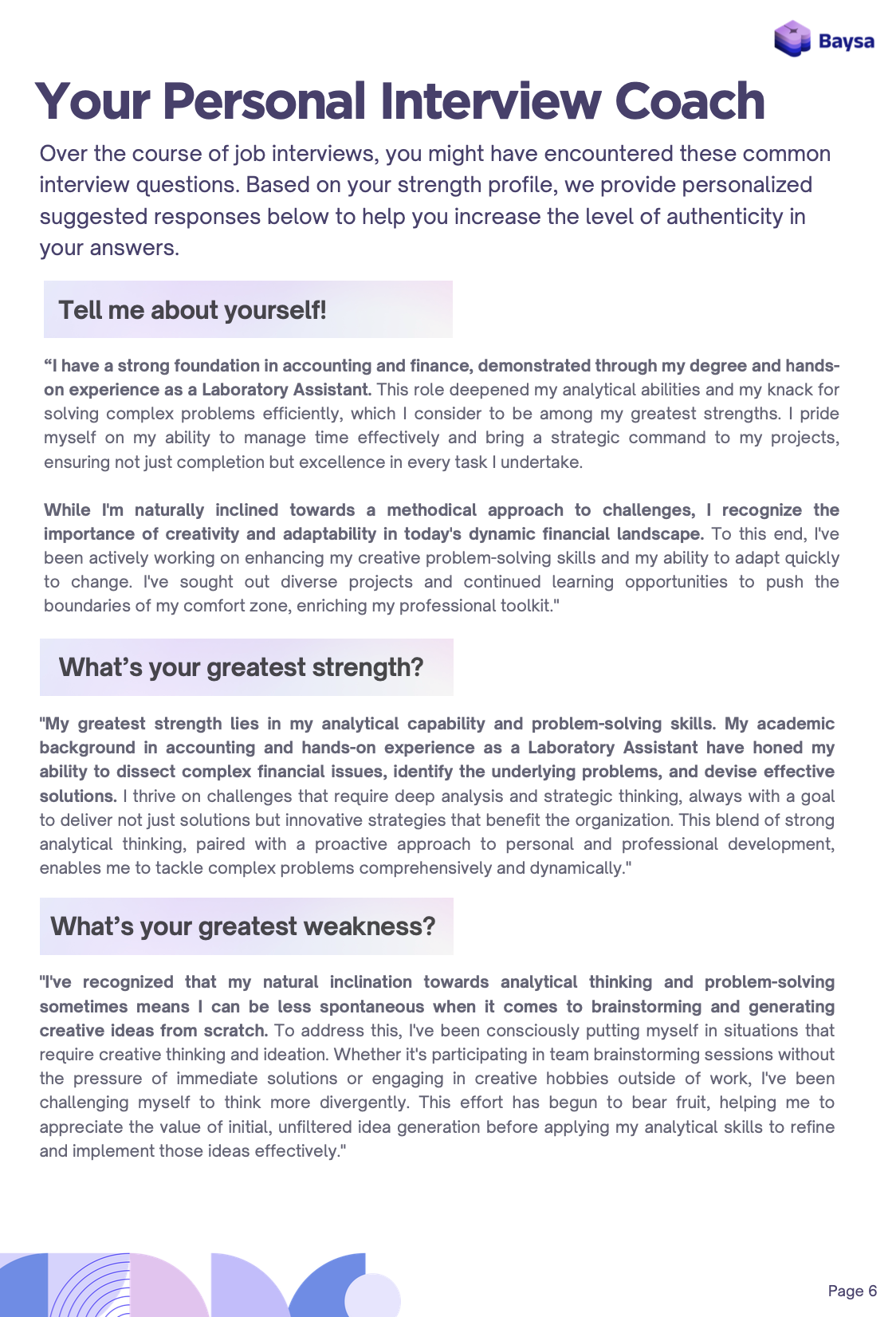 Baysa

Your Personal Interview Coach

Over the course of job interviews, you might have encountered these common interview questions. Based on your strength profile, we provide personalized suggested responses below to help you increase the level of authenticity in your answers.

Tell me about yourself!

“I have a strong foundation in accounting and finance, demonstrated through my degree and hands-on experience as a Laboratory Assistant. This role deepened my analytical abilities and my knack for solving complex problems efficiently, which I consider to be among my greatest strengths. I pride myself on my ability to manage time effectively and bring a strategic command to my projects, ensuring not just completion but excellence in every task I undertake.

While I'm naturally inclined towards a methodical approach to challenges, I recognize the importance of creativity and adaptability in today's dynamic financial landscape. To this end, I've been actively working on enhancing my creative problem-solving skills and my ability to adapt quickly to change. I've sought out diverse projects and continued learning opportunities to push the boundaries of my comfort zone, enriching my professional toolkit."

What’s your greatest strength?

"My greatest strength lies in my analytical capability and problem-solving skills. My academic background in accounting and hands-on experience as a Laboratory Assistant have honed my ability to dissect complex financial issues, identify the underlying problems, and devise effective solutions. I thrive on challenges that require deep analysis and strategic thinking, always with a goal to deliver not just solutions but innovative strategies that benefit the organization. This blend of strong analytical thinking, paired with a proactive approach to personal and professional development, enables me to tackle complex problems comprehensively and dynamically."

What’s your greatest weakness?

"I've recognized that my natural inclination towards analytical thinking and problem-solving sometimes means I can be less spontaneous when it comes to brainstorming and generating creative ideas from scratch. To address this, I've been consciously putting myself in situations that require creative thinking and ideation. Whether it's participating in team brainstorming sessions without the pressure of immediate solutions or engaging in creative hobbies outside of work, I've been challenging myself to think more divergently. This effort has begun to bear fruit, helping me to appreciate the value of initial, unfiltered idea generation before applying my analytical skills to refine and implement those ideas effectively."

Page 6